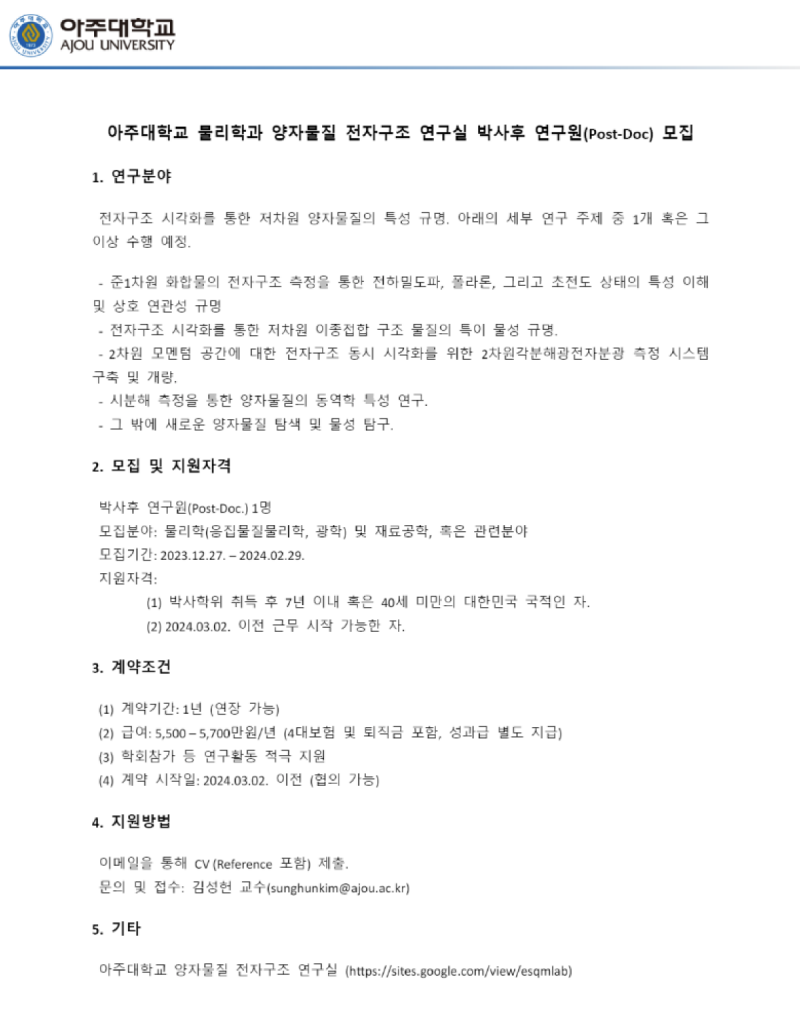 아주대학교
AJOU UNIVERSITY

아주대학교 물리학과 양자물질 전자구조 연구실 박사후 연구원(Post-Doc) 모집

1. 연구분야

전자구조 시각화를 통한 저차원 양자물질의 특성 규명. 아래의 세부 연구 주제 중 1개 혹은 그 이상 수행 예정.

- 준1차원 화합물의 전자구조 측정을 통한 전하밀도파, 폴라론, 그리고 초전도 상태의 특성 이해 및 상호 연관성 규명
- 전자구조 시각화를 통한 저차원 이종접합 구조 물질의 특이 물성 규명.
- 2차원 모멘텀 공간에 대한 전자구조 동시 시각화를 위한 2차원각분해광전자분광 측정 시스템 구축 및 개량.
- 시분해 측정을 통한 양자물질의 동역학 특성 연구.
- 그 밖에 새로운 양자물질 탐색 및 물성 탐구.

2. 모집 및 지원자격

박사후 연구원(Post-Doc.) 1명
모집분야: 물리학(응집물질물리학, 광학) 및 재료공학, 혹은 관련분야
모집기간: 2023.12.27. – 2024.02.29.
지원자격:
(1) 박사학위 취득 후 7년 이내 혹은 40세 미만의 대한민국 국적인 자.
(2) 2024.03.02. 이전 근무 시작 가능한 자.

3. 계약조건

(1) 계약기간: 1년 (연장 가능)
(2) 급여: 5,500 – 5,700만원/년 (4대보험 및 퇴직금 포함, 성과급 별도 지급)
(3) 학회참가 등 연구활동 적극 지원
(4) 계약 시작일: 2024.03.02. 이전 (협의 가능)

4. 지원방법

이메일을 통해 CV (Reference 포함) 제출.
문의 및 접수: 김성헌 교수(sunghunkim@ajou.ac.kr)

5. 기타

아주대학교 양자물질 전자구조 연구실 (https://sites.google.com/view/esqmlab)